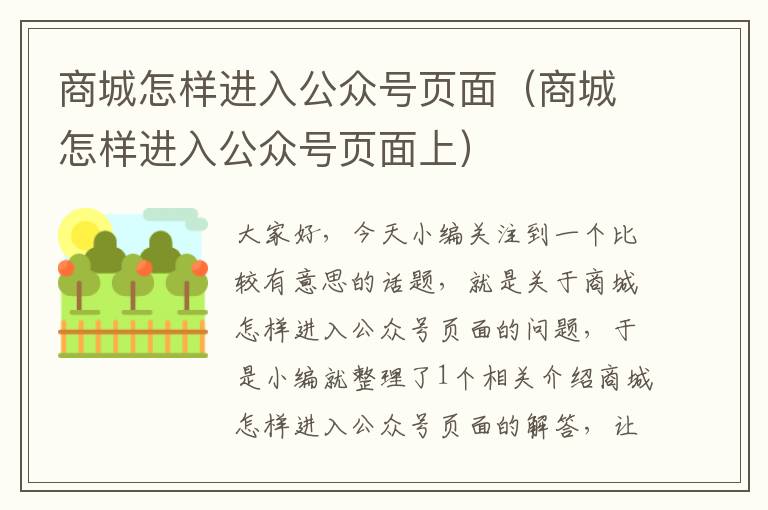 商城怎样进入公众号页面（商城怎样进入公众号页面上）

大家好，今天小编关注到一个比较有意思的话题，就是关于商城怎样进入公众号页面的问题，于是小编就整理了1个相关介绍商城怎样进入公众号页面的解答，让